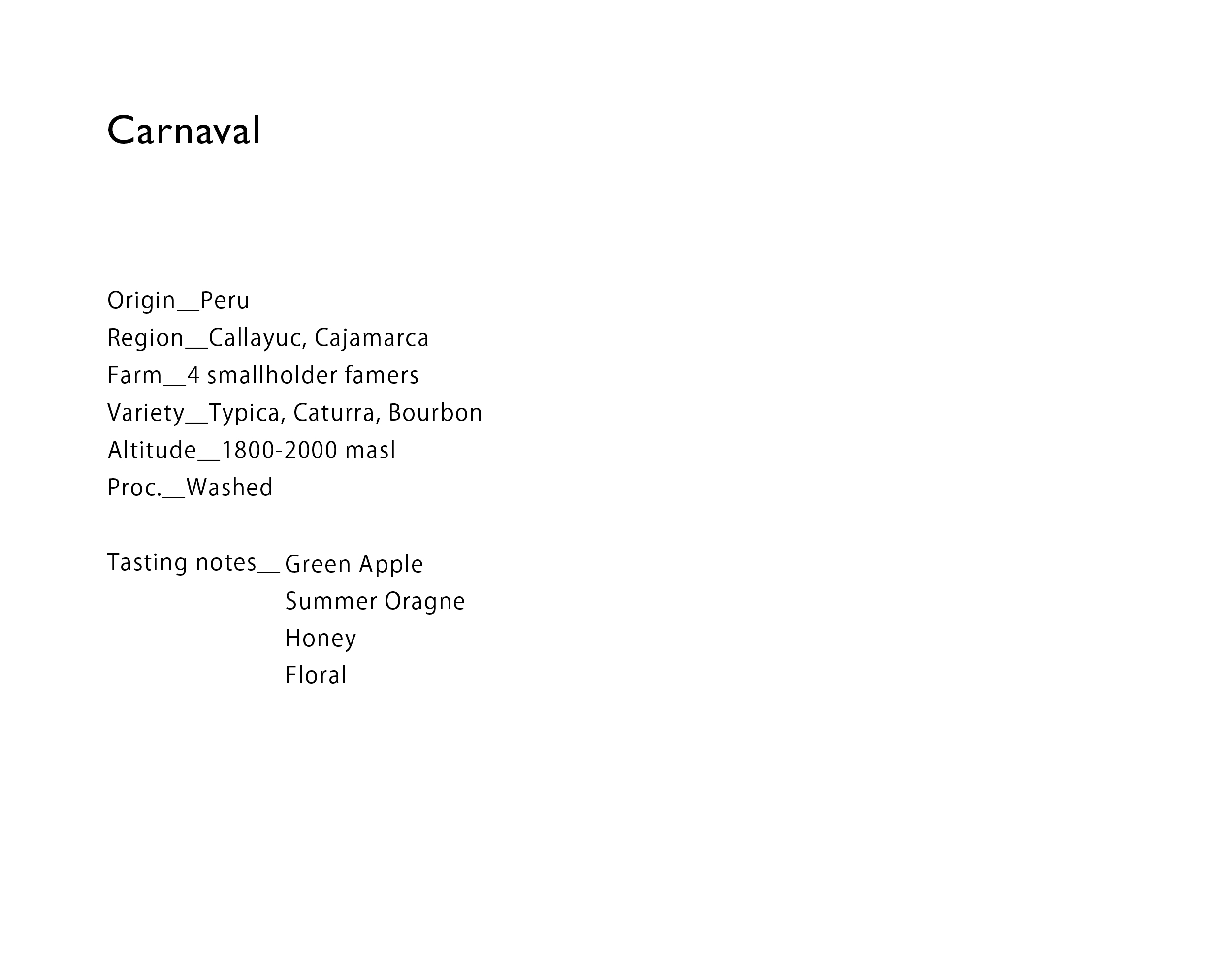 Carnaval

Origin__Peru
Region__Callayuc, Cajamarca
Farm__4 smallholder famers
Variety__Typica, Caturra, Bourbon
Altitude__1800-2000 masl
Proc.__Washed

Tasting notes__Green Apple
Summer Oragne
Honey
Floral